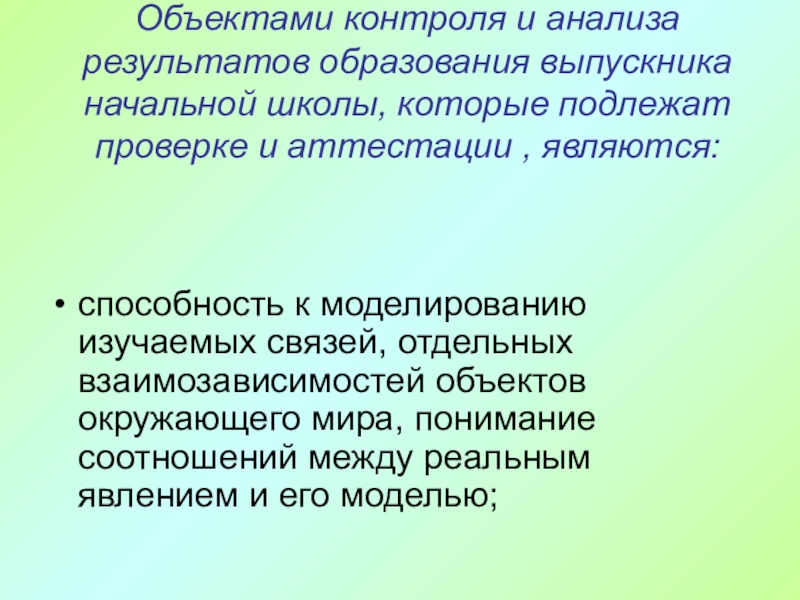 Объектами контроля и анализа результатов образования выпускника начальной школы, которые подлежат проверке и аттестации , являются:

• способность к моделированию изучаемых связей, отдельных взаимозависимостей объектов окружающего мира, понимание соотношений между реальным явлением и его моделью;